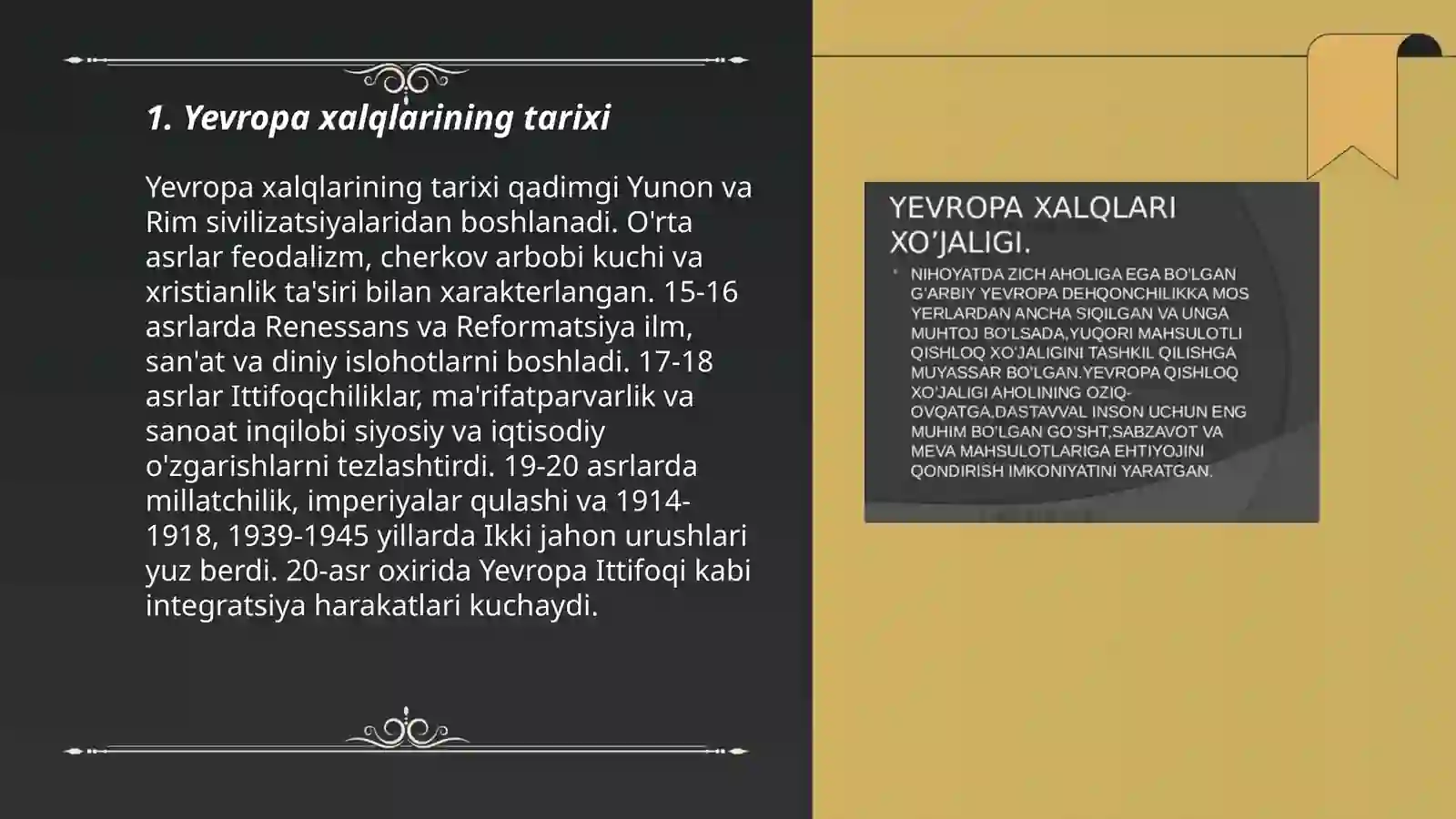 1. Yevropa xalqlarining tarixi

Yevropa xalqlarining tarixi qadimgi Yunon va Rim sivilizatsiyalaridan boshlanadi. O'rta asrlar feodalizm, cherkov arbobi kuchi va xristianlik ta'siri bilan xarakterlangan. 15-16 asrlarda Renessans va Reformatsiya ilm, san'at va diniy islohotlarni boshladi. 17-18 asrlar Ittifoqchiliklar, ma'rifatparvarlik va sanoat inqilobi siyosiy va iqtisodiy o'zgarishlarni tezlashtirdi. 19-20 asrlarda millatchilik, imperiyalar qulashi va 1914-1918, 1939-1945 yillarda Ikki jahon urushlari yuz berdi. 20-asr oxirida Yevropa Ittifoqi kabi integratsiya harakatlari kuchaydi.

YEVROPA XALQLARI XO'JALIGI.

NIHOYATDA ZICH AHOLIGA EGA BO'LGAN G'ARBIY YEVROPA DEHQONCHILIKKA MOS YERLARDAN ANCHA SIQILGAN VA UNGA MUHTOJ BO'LSADA,YUQORI MAHSULOTLI QISHLOQ XO'JALIGINI TASHKIL QILISHGA MUYASSAR BO'LGAN.YEVROPA QISHLOQ XO'JALIGI AHOLINING OZIQ-OVQATGA,DASTAVVAL INSON UCHUN ENG MUHIM BO'LGAN GO'SHT,SABZAVOT VA MEVA MAHSULOTLARIGA EHTIYOJINI QONDIRISH IMKONIYATINI YARATGAN.